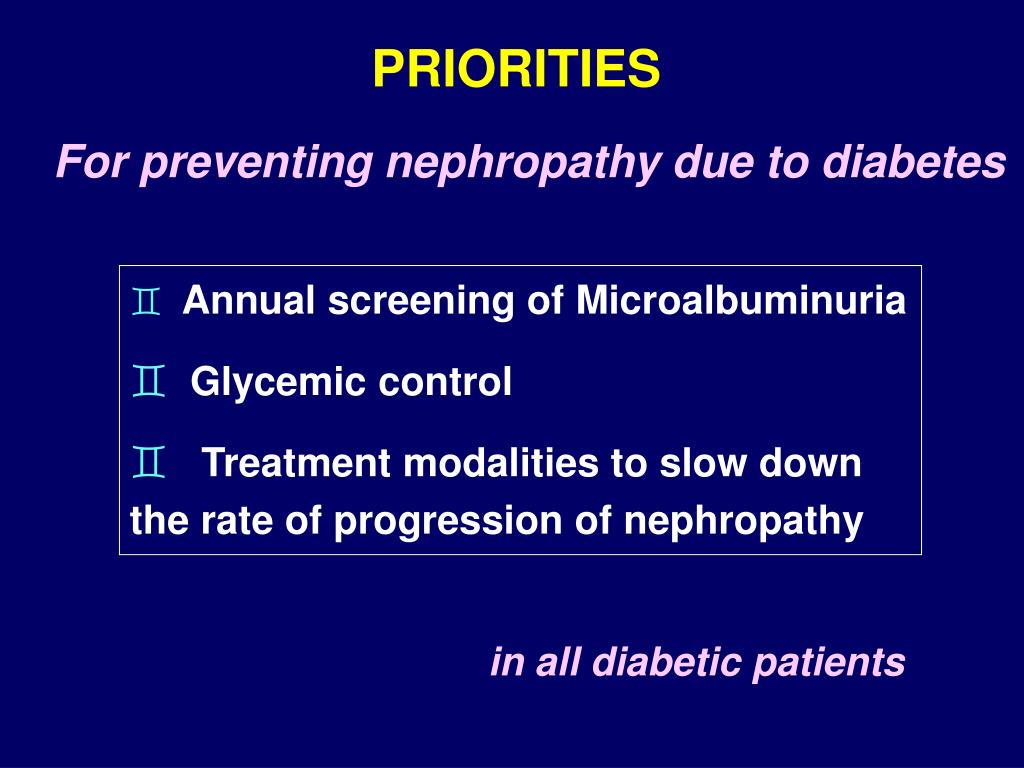 PRIORITIES

For preventing nephropathy due to diabetes

♊ Annual screening of Microalbuminuria

♊ Glycemic control

♊ Treatment modalities to slow down the rate of progression of nephropathy

in all diabetic patients